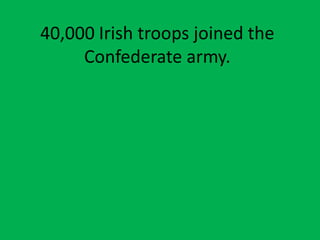 40,000 Irish troops joined the Confederate army.